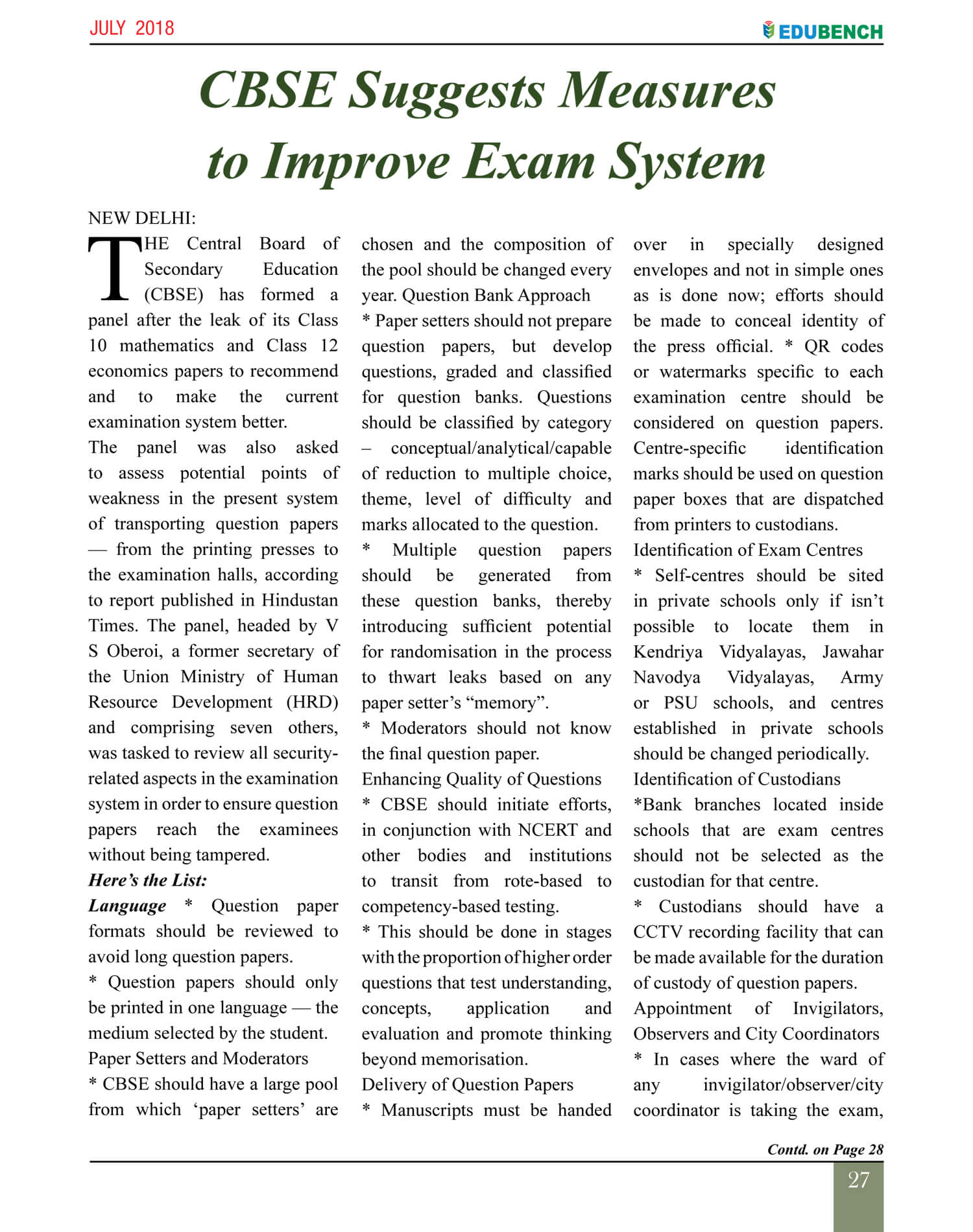 JULY 2018

EDUBENCH

CBSE Suggests Measures to Improve Exam System

NEW DELHI:

THE Central Board of Secondary Education (CBSE) has formed a panel after the leak of its Class 10 mathematics and Class 12 economics papers to recommend and to make the current examination system better.

The panel was also asked to assess potential points of weakness in the present system of transporting question papers — from the printing presses to the examination halls, according to report published in Hindustan Times. The panel, headed by V S Oberoi, a former secretary of the Union Ministry of Human Resource Development (HRD) and comprising seven others, was tasked to review all security-related aspects in the examination system in order to ensure question papers reach the examinees without being tampered.

Here's the List:

Language * Question paper formats should be reviewed to avoid long question papers.

* Question papers should only be printed in one language — the medium selected by the student.

Paper Setters and Moderators

* CBSE should have a large pool from which 'paper setters' are chosen and the composition of the pool should be changed every year. Question Bank Approach

* Paper setters should not prepare question papers, but develop questions, graded and classified for question banks. Questions should be classified by category – conceptual/analytical/capable of reduction to multiple choice, theme, level of difficulty and marks allocated to the question.

* Multiple question papers should be generated from these question banks, thereby introducing sufficient potential for randomisation in the process to thwart leaks based on any paper setter's "memory".

* Moderators should not know the final question paper.

Enhancing Quality of Questions

* CBSE should initiate efforts, in conjunction with NCERT and other bodies and institutions to transit from rote-based to competency-based testing.

* This should be done in stages with the proportion of higher order questions that test understanding, concepts, application and evaluation and promote thinking beyond memorisation.

Delivery of Question Papers

* Manuscripts must be handed over in specially designed envelopes and not in simple ones as is done now; efforts should be made to conceal identity of the press official. * QR codes or watermarks specific to each examination centre should be considered on question papers. Centre-specific identification marks should be used on question paper boxes that are dispatched from printers to custodians.

Identification of Exam Centres

* Self-centres should be sited in private schools only if isn't possible to locate them in Kendriya Vidyalayas, Jawahar Navodya Vidyalayas, Army or PSU schools, and centres established in private schools should be changed periodically.

Identification of Custodians

*Bank branches located inside schools that are exam centres should not be selected as the custodian for that centre.

* Custodians should have a CCTV recording facility that can be made available for the duration of custody of question papers.

Appointment of Invigilators, Observers and City Coordinators

* In cases where the ward of any invigilator/observer/city coordinator is taking the exam,

Contd. on Page 28

27